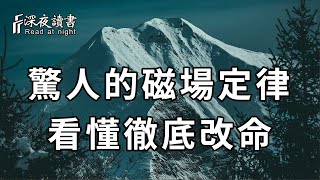 深夜讀書
Read at night

驚人的磁場定律
看懂徹底改命